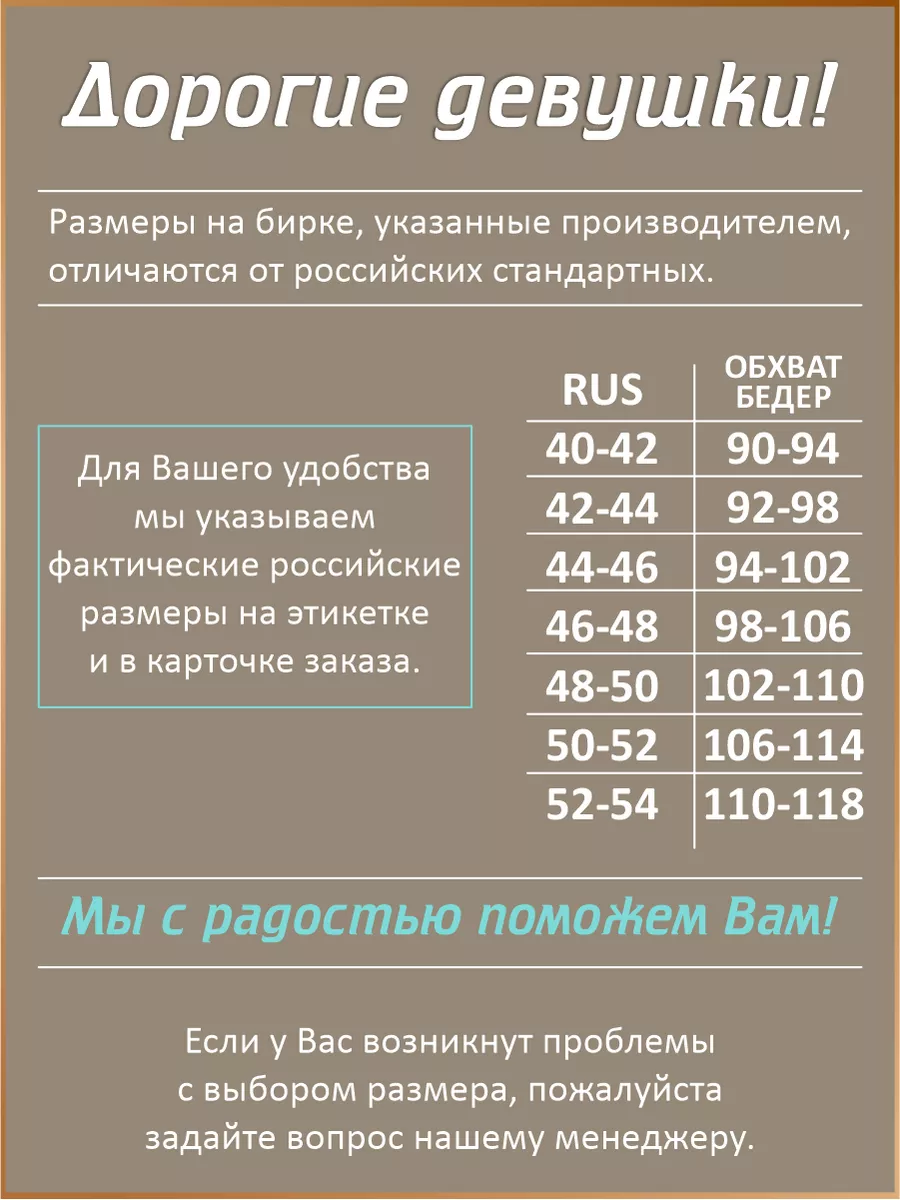 Дорогие девушки!

Размеры на бирке, указанные производителем, отличаются от российских стандартных.

Для Вашего удобства мы указываем фактические российские размеры на этикетке и в карточке заказа.

| RUS | ОБХВАТ БЕДЕР |
|---|---|
| 40-42 | 90-94 |
| 42-44 | 92-98 |
| 44-46 | 94-102 |
| 46-48 | 98-106 |
| 48-50 | 102-110 |
| 50-52 | 106-114 |
| 52-54 | 110-118 |

Мы с радостью поможем Вам!

Если у Вас возникнут проблемы с выбором размера, пожалуйста задайте вопрос нашему менеджеру.